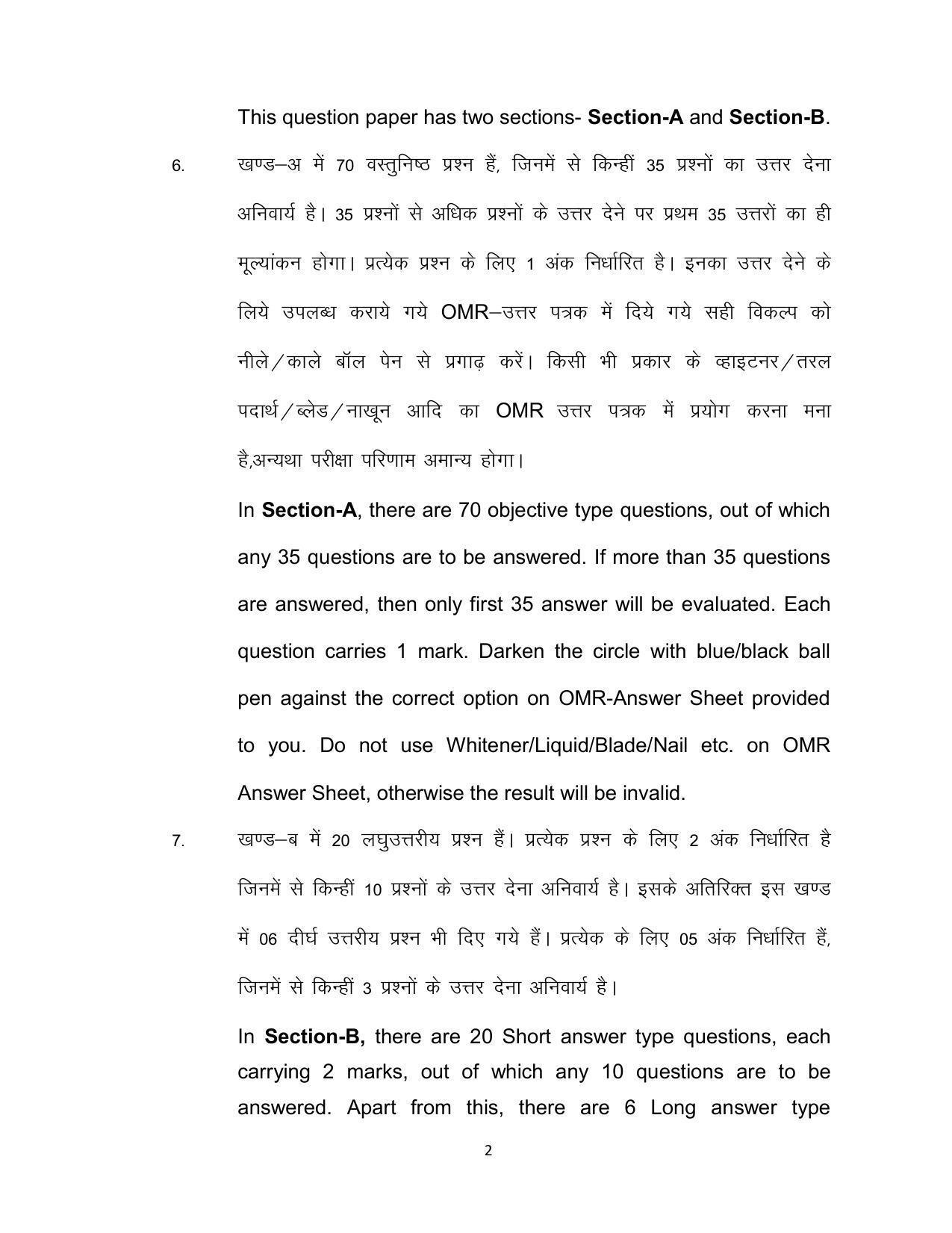 This question paper has two sections- Section-A and Section-B.

6. खण्ड–अ में 70 वस्तुनिष्ठ प्रश्न हैं, जिनमें से किन्हीं 35 प्रश्नों का उत्तर देना अनिवार्य है। 35 प्रश्नों से अधिक प्रश्नों के उत्तर देने पर प्रथम 35 उत्तरों का ही मूल्यांकन होगा। प्रत्येक प्रश्न के लिए 1 अंक निर्धारित है। इनका उत्तर देने के लिये उपलब्ध कराये गये OMR–उत्तर पत्रक में दिये गये सही विकल्प को नीले/काले बॉल पेन से प्रगाढ़ करें। किसी भी प्रकार के व्हाइटनर/तरल पदार्थ/ब्लेड/नाखून आदि का OMR उत्तर पत्रक में प्रयोग करना मना है,अन्यथा परीक्षा परिणाम अमान्य होगा।

In Section-A, there are 70 objective type questions, out of which any 35 questions are to be answered. If more than 35 questions are answered, then only first 35 answer will be evaluated. Each question carries 1 mark. Darken the circle with blue/black ball pen against the correct option on OMR-Answer Sheet provided to you. Do not use Whitener/Liquid/Blade/Nail etc. on OMR Answer Sheet, otherwise the result will be invalid.

7. खण्ड–ब में 20 लघुउत्तरीय प्रश्न हैं। प्रत्येक प्रश्न के लिए 2 अंक निर्धारित है जिनमें से किन्हीं 10 प्रश्नों के उत्तर देना अनिवार्य है। इसके अतिरिक्त इस खण्ड में 06 दीर्घ उत्तरीय प्रश्न भी दिए गये हैं। प्रत्येक के लिए 05 अंक निर्धारित हैं, जिनमें से किन्हीं 3 प्रश्नों के उत्तर देना अनिवार्य है।

In Section-B, there are 20 Short answer type questions, each carrying 2 marks, out of which any 10 questions are to be answered. Apart from this, there are 6 Long answer type

2